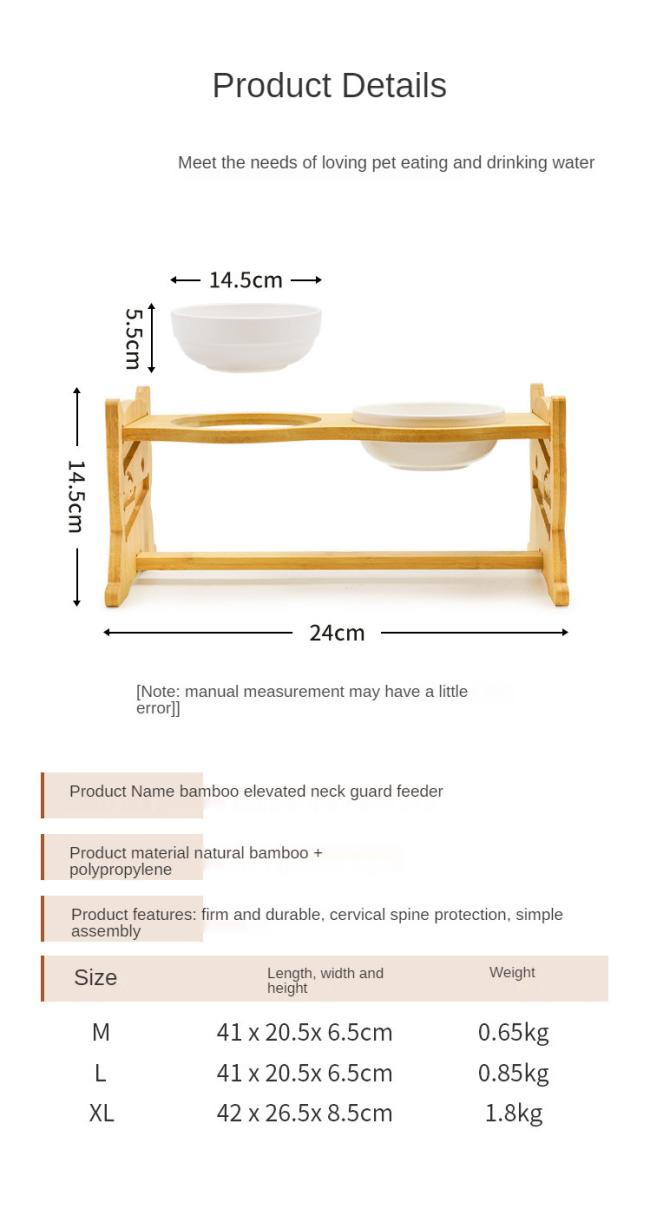 Product Details

Meet the needs of loving pet eating and drinking water

14.5cm

5.5cm

14.5cm

24cm

[Note: manual measurement may have a little error]]

Product Name bamboo elevated neck guard feeder

Product material natural bamboo + polypropylene

Product features: firm and durable, cervical spine protection, simple assembly

| Size | Length, width and height | Weight |
|---|---|---|
| M | 41 x 20.5x 6.5cm | 0.65kg |
| L | 41 x 20.5x 6.5cm | 0.85kg |
| XL | 42 x 26.5x 8.5cm | 1.8kg |